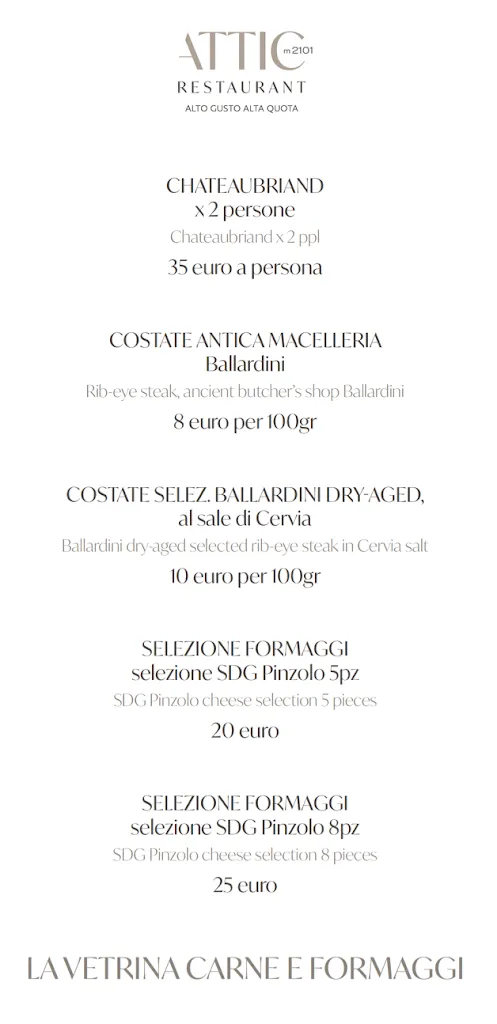 ATTIC m 2101
RESTAURANT
ALTO GUSTO ALTA QUOTA

CHATEAUBRIAND
x 2 persone
Chateaubriand x 2 ppl
35 euro a persona

COSTATE ANTICA MACELLERIA
Ballardini
Rib-eye steak, ancient butcher's shop Ballardini
8 euro per 100gr

COSTATE SELEZ. BALLARDINI DRY-AGED,
al sale di Cervia
Ballardini dry-aged selected rib-eye steak in Cervia salt
10 euro per 100gr

SELEZIONE FORMAGGI
selezione SDG Pinzolo 5pz
SDG Pinzolo cheese selection 5 pieces
20 euro

SELEZIONE FORMAGGI
selezione SDG Pinzolo 8pz
SDG Pinzolo cheese selection 8 pieces
25 euro

LA VETRINA CARNE E FORMAGGI